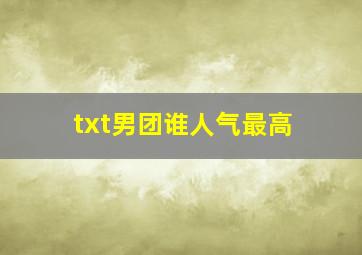 txt男团谁人气最高